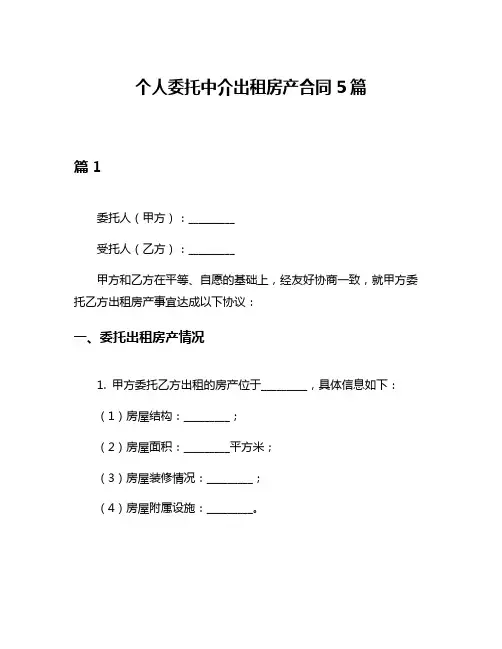 个人委托中介出租房产合同 5 篇

篇 1

委托人（甲方）：________

受托人（乙方）：________

甲方和乙方在平等、自愿的基础上，经友好协商一致，就甲方委托乙方出租房产事宜达成以下协议：

一、委托出租房产情况

1. 甲方委托乙方出租的房产位于________，具体信息如下：

（1）房屋结构：________；

（2）房屋面积：________平方米；

（3）房屋装修情况：________；

（4）房屋附属设施：________。